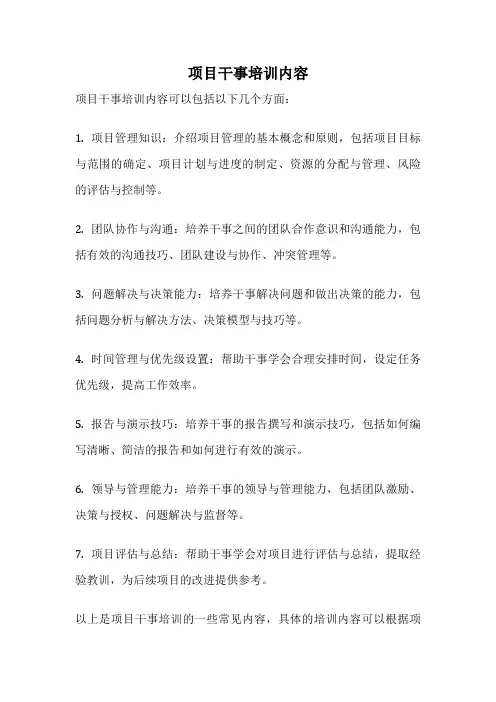 项目干事培训内容

项目干事培训内容可以包括以下几个方面：

1. 项目管理知识：介绍项目管理的基本概念和原则，包括项目目标与范围的确定、项目计划与进度的制定、资源的分配与管理、风险的评估与控制等。

2. 团队协作与沟通：培养干事之间的团队合作意识和沟通能力，包括有效的沟通技巧、团队建设与协作、冲突管理等。

3. 问题解决与决策能力：培养干事解决问题和做出决策的能力，包括问题分析与解决方法、决策模型与技巧等。

4. 时间管理与优先级设置：帮助干事学会合理安排时间，设定任务优先级，提高工作效率。

5. 报告与演示技巧：培养干事的报告撰写和演示技巧，包括如何编写清晰、简洁的报告和如何进行有效的演示。

6. 领导与管理能力：培养干事的领导与管理能力，包括团队激励、决策与授权、问题解决与监督等。

7. 项目评估与总结：帮助干事学会对项目进行评估与总结，提取经验教训，为后续项目的改进提供参考。

以上是项目干事培训的一些常见内容，具体的培训内容可以根据项